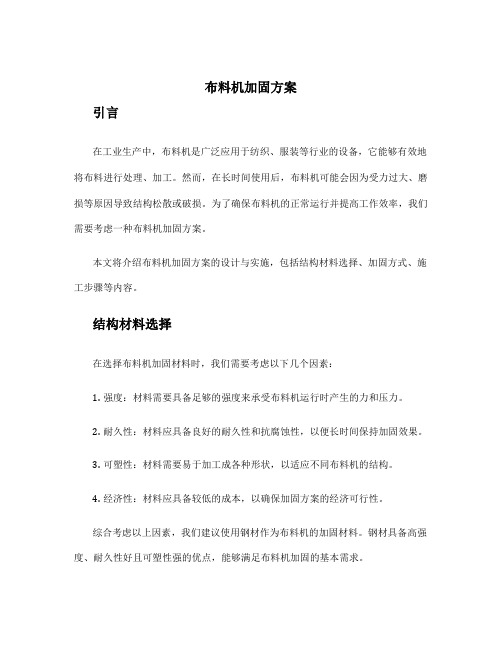 布料机加固方案

引言

在工业生产中，布料机是广泛应用于纺织、服装等行业的设备，它能够有效地将布料进行处理、加工。然而，在长时间使用后，布料机可能会因为受力过大、磨损等原因导致结构松散或破损。为了确保布料机的正常运行并提高工作效率，我们需要考虑一种布料机加固方案。

本文将介绍布料机加固方案的设计与实施，包括结构材料选择、加固方式、施工步骤等内容。

结构材料选择

在选择布料机加固材料时，我们需要考虑以下几个因素：

1. 强度：材料需要具备足够的强度来承受布料机运行时产生的力和压力。

2. 耐久性：材料应具备良好的耐久性和抗腐蚀性，以便长时间保持加固效果。

3. 可塑性：材料需要易于加工成各种形状，以适应不同布料机的结构。

4. 经济性：材料应具备较低的成本，以确保加固方案的经济可行性。

综合考虑以上因素，我们建议使用钢材作为布料机的加固材料。钢材具备高强度、耐久性好且可塑性强的优点，能够满足布料机加固的基本需求。